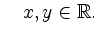 $x, y \in \mathbb{R}$.